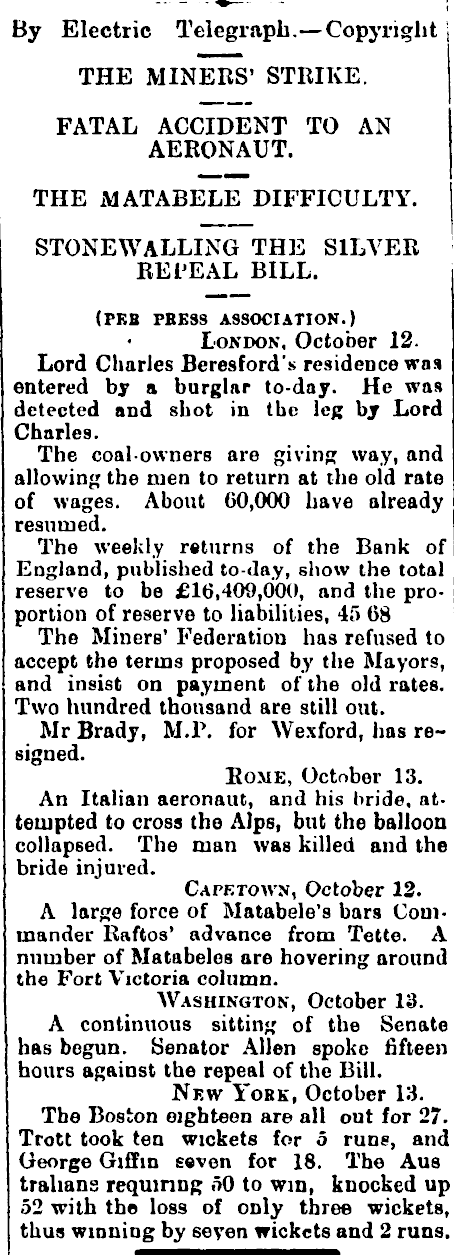 By Electric Telegraph.—Copyright

THE MINERS' STRIKE.

FATAL ACCIDENT TO AN AERONAUT.

THE MATABELE DIFFICULTY.

STONEWALLING THE SILVER REPEAL BILL.

(PER PRESS ASSOCIATION.)

LONDON, October 12.

Lord Charles Beresford's residence was entered by a burglar to-day. He was detected and shot in the leg by Lord Charles.

The coal-owners are giving way, and allowing the men to return at the old rate of wages. About 60,000 have already resumed.

The weekly returns of the Bank of England, published to-day, show the total reserve to be £16,409,000, and the proportion of reserve to liabilities, 45 68

The Miners' Federation has refused to accept the terms proposed by the Mayors, and insist on payment of the old rates. Two hundred thousand are still out.

Mr Brady, M.P. for Wexford, has resigned.

ROME, October 13.

An Italian aeronaut, and his bride, attempted to cross the Alps, but the balloon collapsed. The man was killed and the bride injured.

CAPETOWN, October 12.

A large force of Matabele's bars Commander Raftos' advance from Tette. A number of Matabeles are hovering around the Fort Victoria column.

WASHINGTON, October 13.

A continuous sitting of the Senate has begun. Senator Allen spoke fifteen hours against the repeal of the Bill.

NEW YORK, October 13.

The Boston eighteen are all out for 27. Trott took ten wickets for 5 runs, and George Giffin seven for 18. The Australians requiring 50 to win, knocked up 52 with the loss of only three wickets, thus winning by seven wickets and 2 runs.